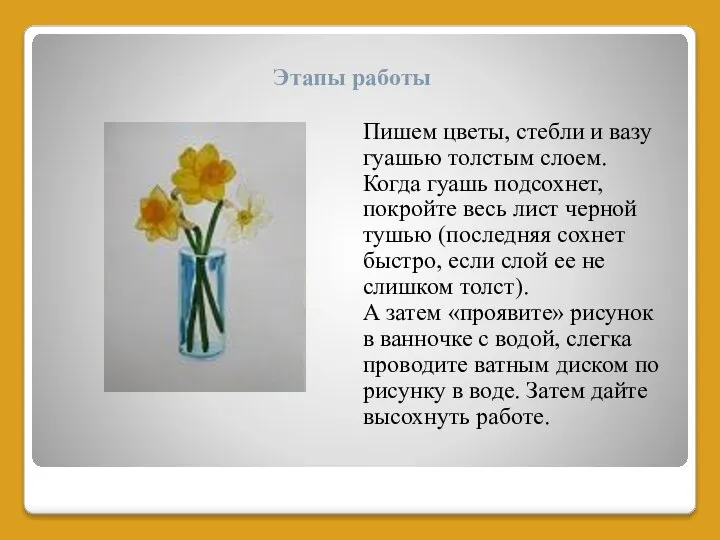 Этапы работы

Пишем цветы, стебли и вазу гуашью толстым слоем. Когда гуашь подсохнет, покройте весь лист черной тушью (последняя сохнет быстро, если слой ее не слишком толст).
А затем «проявите» рисунок в ванночке с водой, слегка проводите ватным диском по рисунку в воде. Затем дайте высохнуть работе.